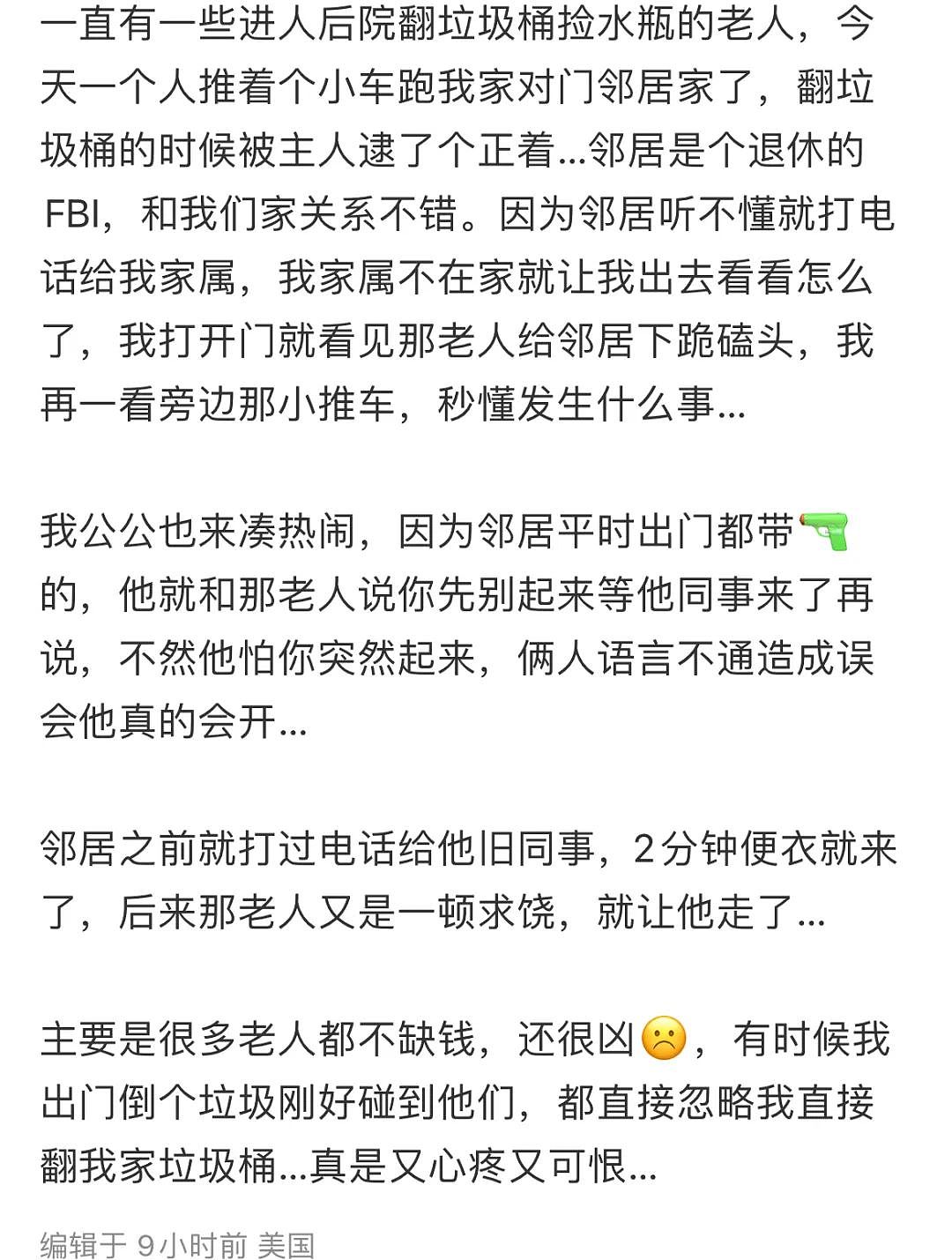 一直有一些进人后院翻垃圾桶捡水瓶的老人，今天一个人推着个小车跑我家对门邻居家了，翻垃圾桶的时候被主人逮了个正着...邻居是个退休的FBI，和我们家关系不错。因为邻居听不懂就打电话给我家属，我家属不在家就让我出去看看怎么了，我打开门就看见那老人给邻居下跪磕头，我再一看旁边那小推车，秒懂发生什么事...

我公公也来凑热闹，因为邻居平时出门都带🔫的，他就和那老人说你先别起来等他同事来了再说，不然他怕你突然起来，俩人语言不通造成误会他真的会开...

邻居之前就打过电话给他旧同事，2分钟便衣就来了，后来那老人又是一顿求饶，就让他走了...

主要是很多老人都不缺钱，还很凶☹️，有时候我出门倒个垃圾刚好碰到他们，都直接忽略我直接翻我家垃圾桶...真是又心疼又可恨...

编辑于 9小时前 美国